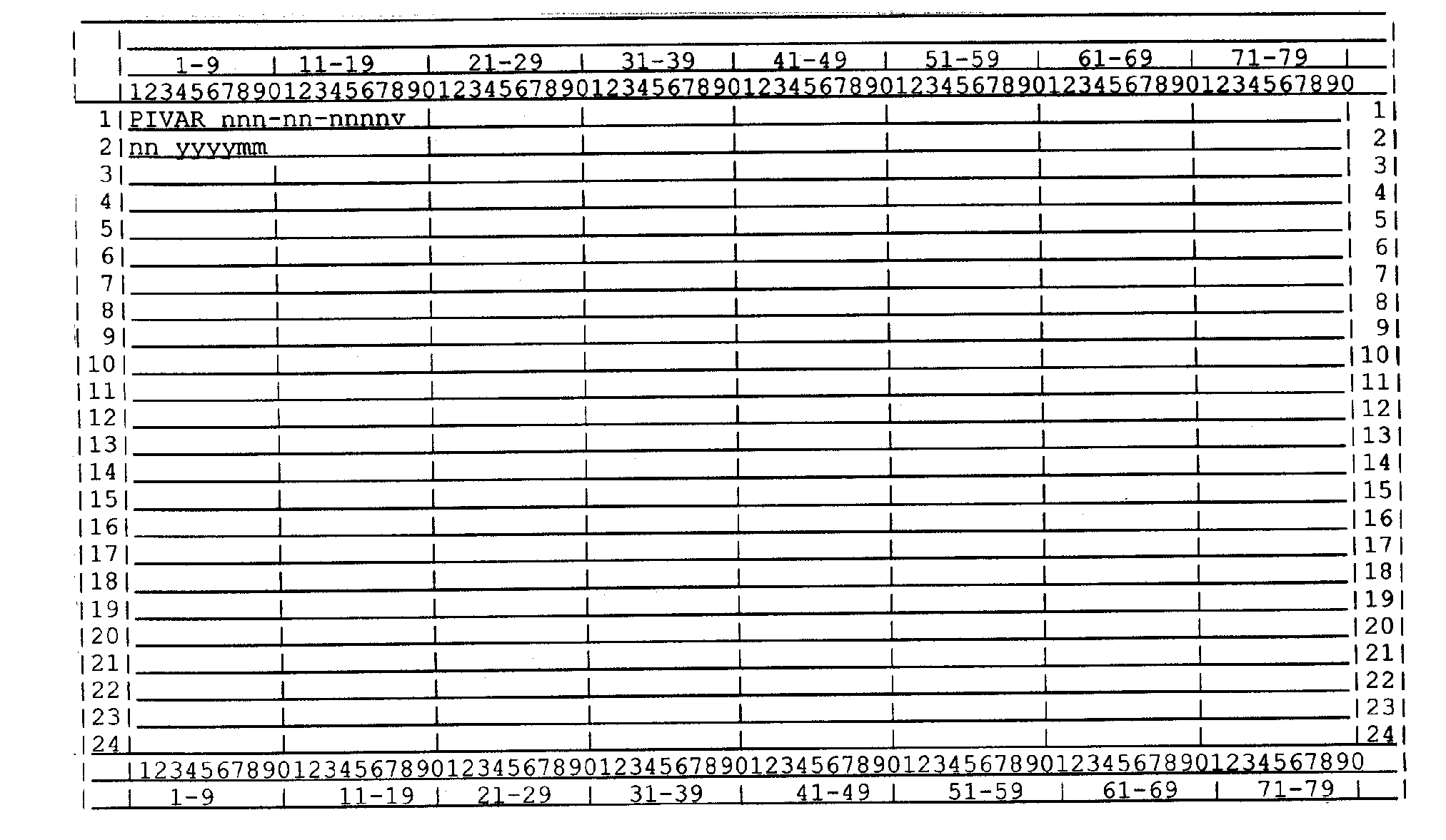 1-9 | 11-19 | 21-29 | 31-39 | 41-49 | 51-59 | 61-69 | 71-79
12345678901234567890123456789012345678901234567890123456789012345678901234567890
1 PIVAR nnn-nn-nnnnv 1
2 nn yyyymm 2
3 3
4 4
5 5
6 6
7 7
8 8
9 9
10 10
11 11
12 12
13 13
14 14
15 15
16 16
17 17
18 18
19 19
20 20
21 21
22 22
23 23
24 24
12345678901234567890123456789012345678901234567890123456789012345678901234567890
1-9 | 11-19 | 21-29 | 31-39 | 41-49 | 51-59 | 61-69 | 71-79